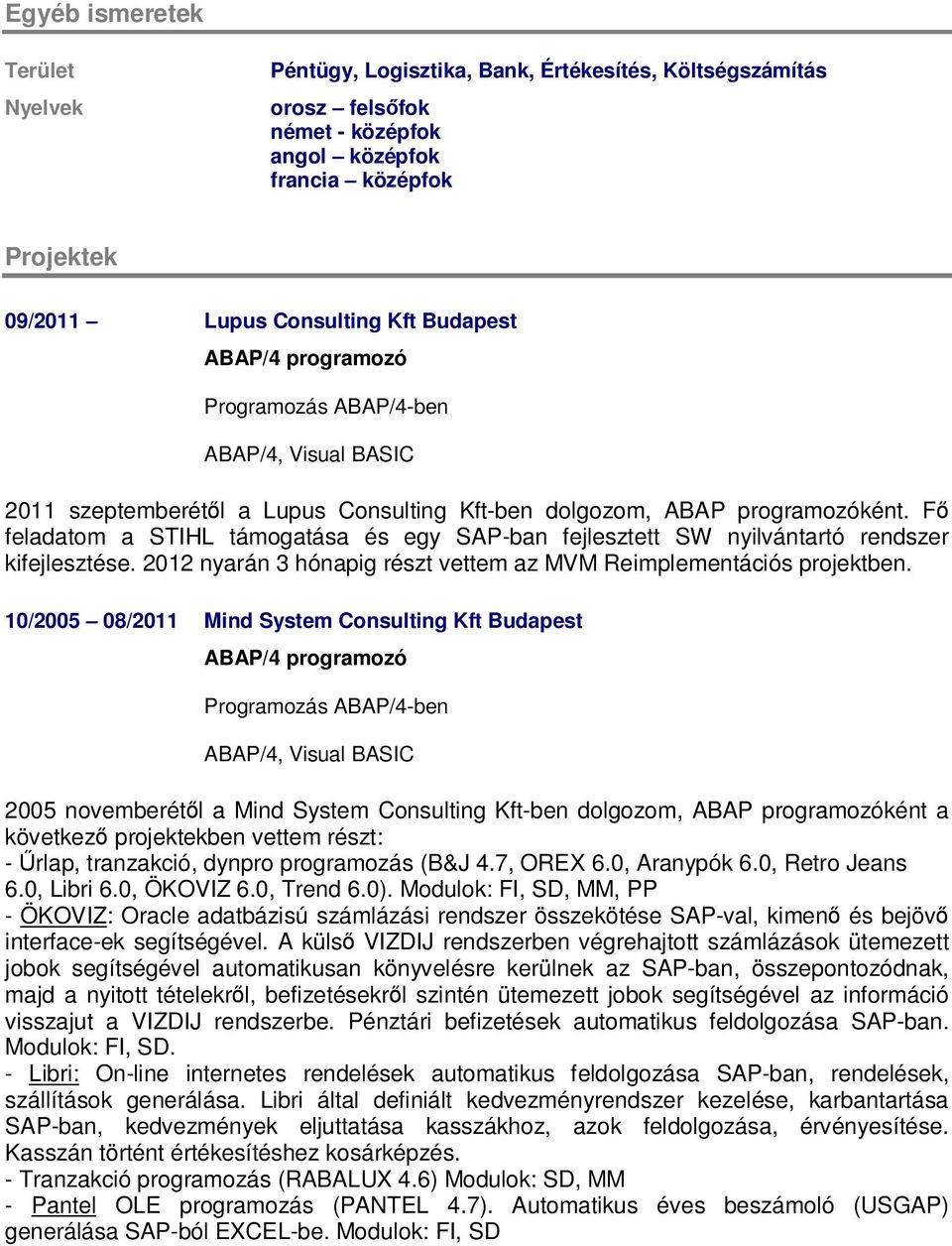 Egyéb ismeretek

Terület Péntügy, Logisztika, Bank, Értékesítés, Költségszámítás

Nyelvek orosz – felsőfok
német - középfok
angol – középfok
francia – középfok

Projektek

09/2011 – Lupus Consulting Kft Budapest

ABAP/4 programozó

Programozás ABAP/4-ben

ABAP/4, Visual BASIC

2011 szeptemberétől a Lupus Consulting Kft-ben dolgozom, ABAP programozóként. Fő feladatom a STIHL támogatása és egy SAP-ban fejlesztett SW nyilvántartó rendszer kifejlesztése. 2012 nyarán 3 hónapig részt vettem az MVM Reimplementációs projektben.

10/2005 – 08/2011 Mind System Consulting Kft Budapest

ABAP/4 programozó

Programozás ABAP/4-ben

ABAP/4, Visual BASIC

2005 novemberétől a Mind System Consulting Kft-ben dolgozom, ABAP programozóként a következő projektekben vettem részt:
- Űrlap, tranzakció, dynpro programozás (B&J 4.7, OREX 6.0, Aranypók 6.0, Retro Jeans 6.0, Libri 6.0, ÖKOVIZ 6.0, Trend 6.0). Modulok: FI, SD, MM, PP
- ÖKOVIZ: Oracle adatbázisú számlázási rendszer összekötése SAP-val, kimenő és bejövő interface-ek segítségével. A külső VIZDIJ rendszerben végrehajtott számlázások ütemezett jobok segítségével automatikusan könyvelésre kerülnek az SAP-ban, összepontozódnak, majd a nyitott tételekről, befizetésekről szintén ütemezett jobok segítségével az információ visszajut a VIZDIJ rendszerbe. Pénztári befizetések automatikus feldolgozása SAP-ban. Modulok: FI, SD.
- Libri: On-line internetes rendelések automatikus feldolgozása SAP-ban, rendelések, szállítások generálása. Libri által definiált kedvezményrendszer kezelése, karbantartása SAP-ban, kedvezmények eljuttatása kasszákhoz, azok feldolgozása, érvényesítése. Kasszán történt értékesítéshez kosárképzés.
- Tranzakció programozás (RABALUX 4.6) Modulok: SD, MM
- Pantel OLE programozás (PANTEL 4.7). Automatikus éves beszámoló (USGAP) generálása SAP-ból EXCEL-be. Modulok: FI, SD